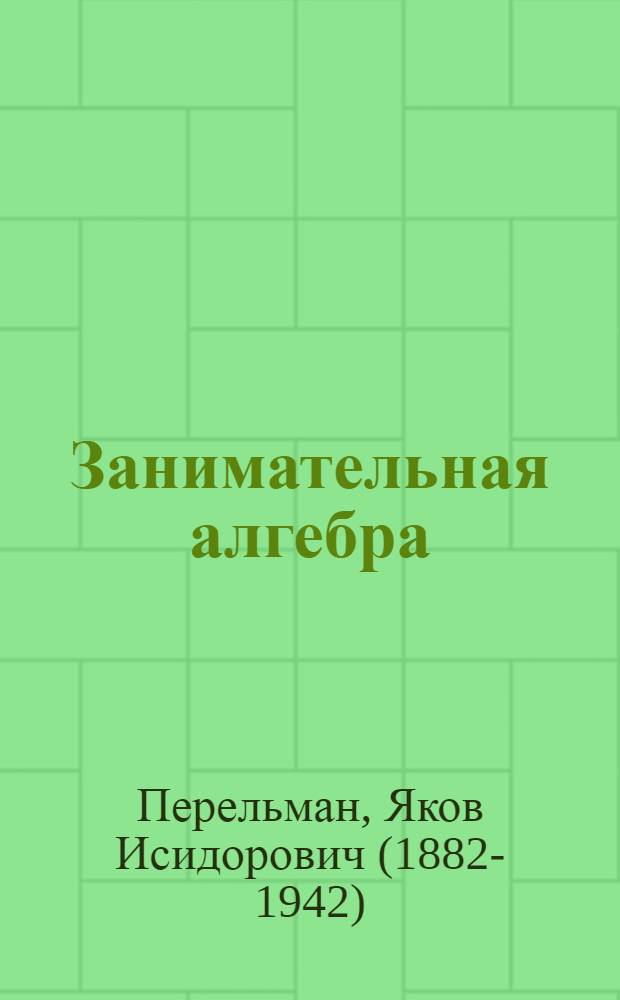 Занимательная алгебра

Перельман, Яков Исидорович (1882-1942)